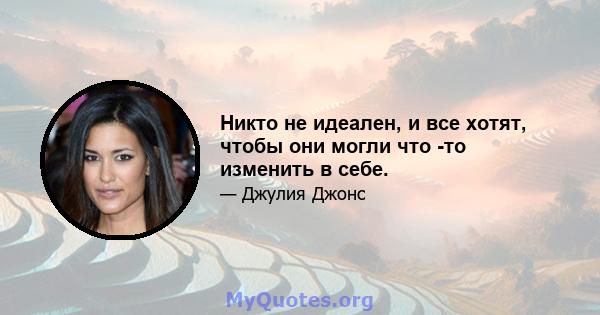 Никто не идеален, и все хотят, чтобы они могли что -то изменить в себе.

— Джулия Джонс

MyQuotes.org